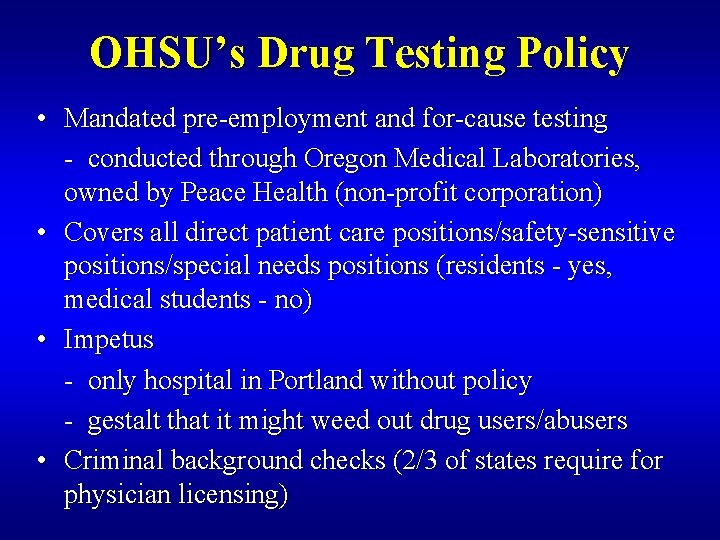 OHSU's Drug Testing Policy

• Mandated pre-employment and for-cause testing

- conducted through Oregon Medical Laboratories, owned by Peace Health (non-profit corporation)

• Covers all direct patient care positions/safety-sensitive positions/special needs positions (residents - yes, medical students - no)

• Impetus

- only hospital in Portland without policy

- gestalt that it might weed out drug users/abusers

• Criminal background checks (2/3 of states require for physician licensing)